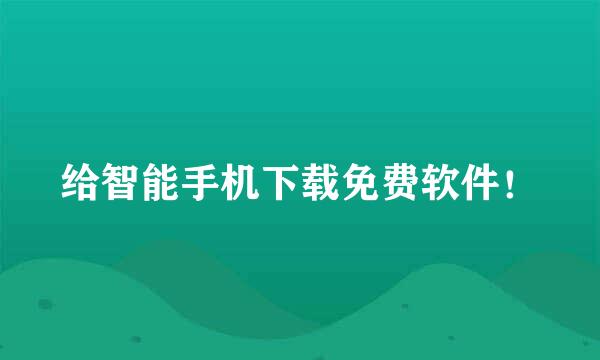 给智能手机下载免费软件！